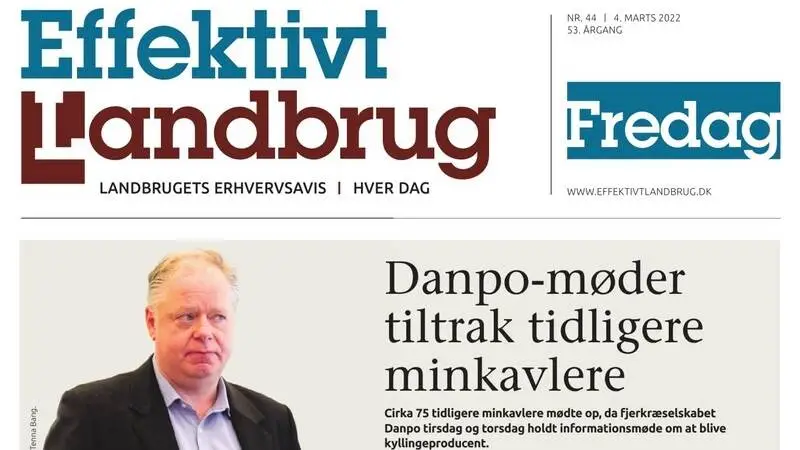 Effektivt Landbrug

LANDBRUGETS ERHVERVSAVIS | HVER DAG

NR. 44 | 4. MARTS 2022
53. ÅRGANG

Fredag

WWW.EFFEKTIVTLANDBRUG.DK

Tenna Bang.

Danpo-møder tiltrak tidligere minkavlere

Cirka 75 tidligere minkavlere mødte op, da fjerkræselskabet Danpo tirsdag og torsdag holdt informationsmøde om at blive kyllingeproducent.